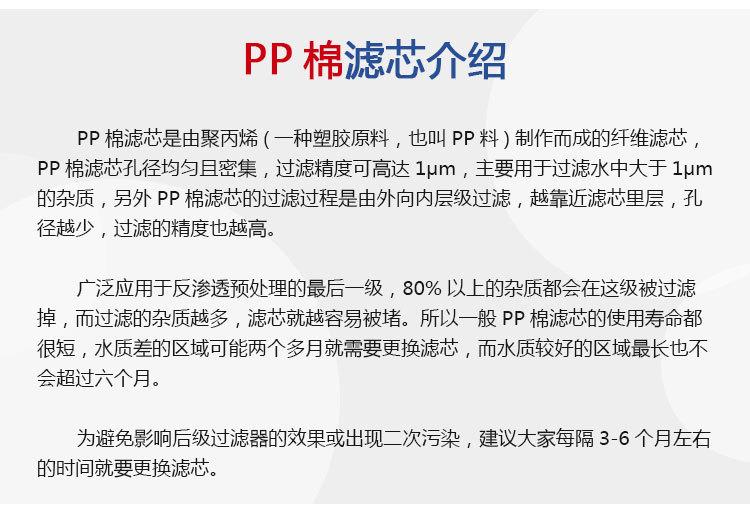 PP棉滤芯介绍

PP棉滤芯是由聚丙烯（一种塑胶原料，也叫PP料）制作而成的纤维滤芯，PP棉滤芯孔径均匀且密集，过滤精度可高达1μm，主要用于过滤水中大于1μm的杂质，另外PP棉滤芯的过滤过程是由外向内层级过滤，越靠近滤芯里层，孔径越少，过滤的精度也越高。

广泛应用于反渗透预处理的最后一级，80%以上的杂质都会在这级被过滤掉，而过滤的杂质越多，滤芯就越容易被堵。所以一般PP棉滤芯的使用寿命都很短，水质差的区域可能两个多月就需要更换滤芯，而水质较好的区域最长也不会超过六个月。

为避免影响后级过滤器的效果或出现二次污染，建议大家每隔3-6个月左右的时间就要更换滤芯。